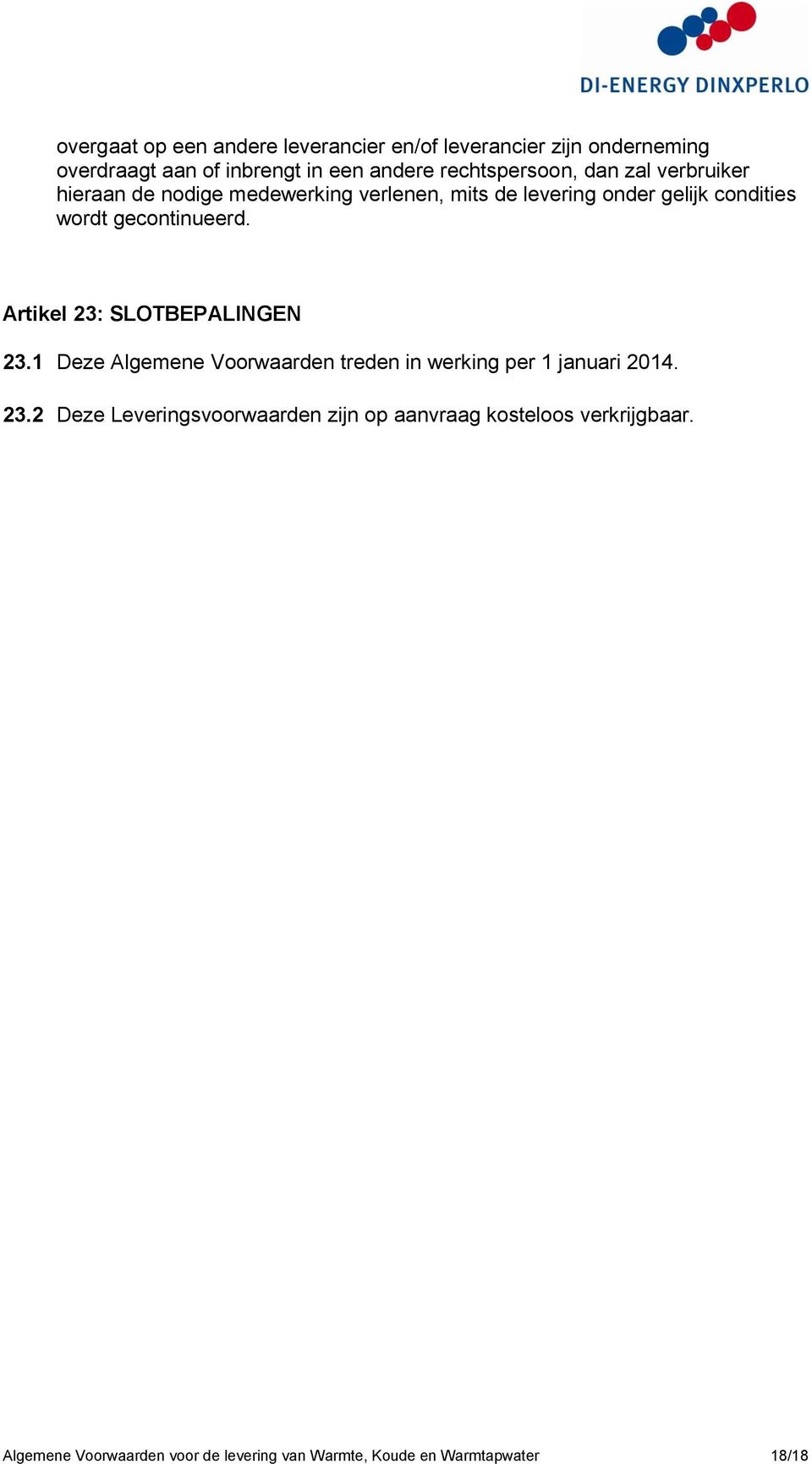 DI-ENERGY DINXPERLO

overgaat op een andere leverancier en/of leverancier zijn onderneming overdraagt aan of inbrengt in een andere rechtspersoon, dan zal verbruiker hieraan de nodige medewerking verlenen, mits de levering onder gelijk condities wordt gecontinueerd.

Artikel 23: SLOTBEPALINGEN

23.1 Deze Algemene Voorwaarden treden in werking per 1 januari 2014.

23.2 Deze Leveringsvoorwaarden zijn op aanvraag kosteloos verkrijgbaar.

Algemene Voorwaarden voor de levering van Warmte, Koude en Warmtapwater 18/18